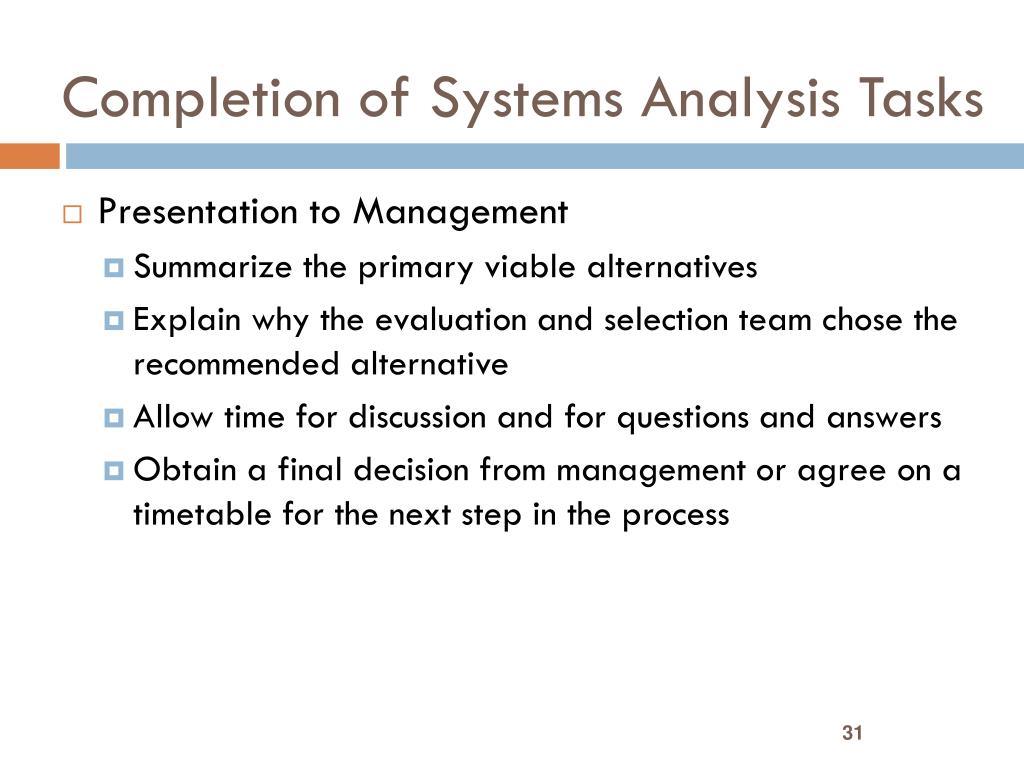 Completion of Systems Analysis Tasks

Presentation to Management

Summarize the primary viable alternatives

Explain why the evaluation and selection team chose the recommended alternative

Allow time for discussion and for questions and answers

Obtain a final decision from management or agree on a timetable for the next step in the process

31